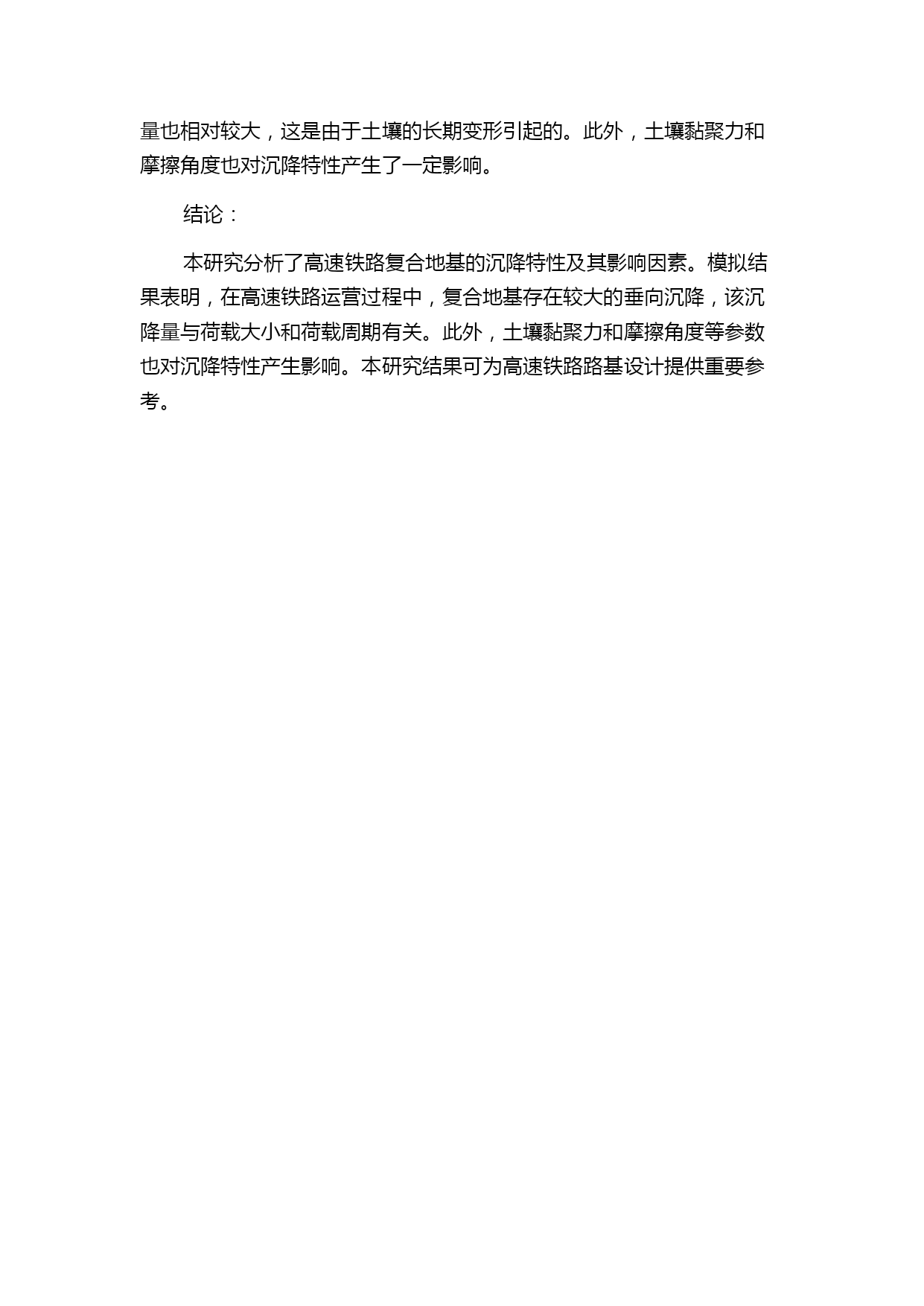 量也相对较大，这是由于土壤的长期变形引起的。此外，土壤黏聚力和摩擦角度也对沉降特性产生了一定影响。

结论：

本研究分析了高速铁路复合地基的沉降特性及其影响因素。模拟结果表明，在高速铁路运营过程中，复合地基存在较大的垂向沉降，该沉降量与荷载大小和荷载周期有关。此外，土壤黏聚力和摩擦角度等参数也对沉降特性产生影响。本研究结果可为高速铁路路基设计提供重要参考。